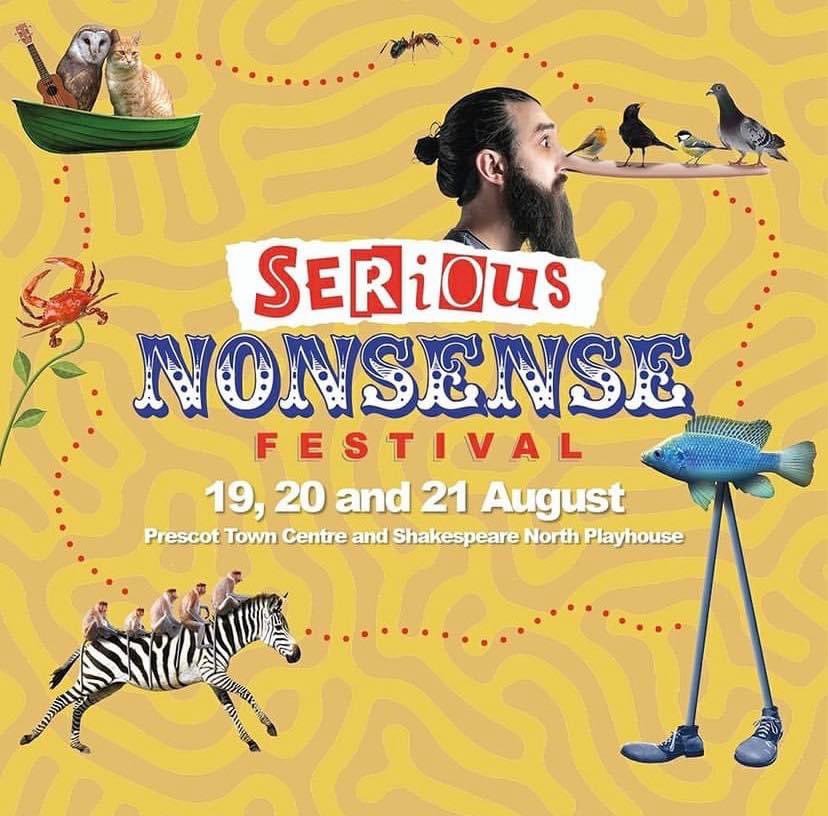 SERiOUS
NONSENSE
FESTIVAL
19, 20 and 21 August
Prescot Town Centre and Shakespeare North Playhouse